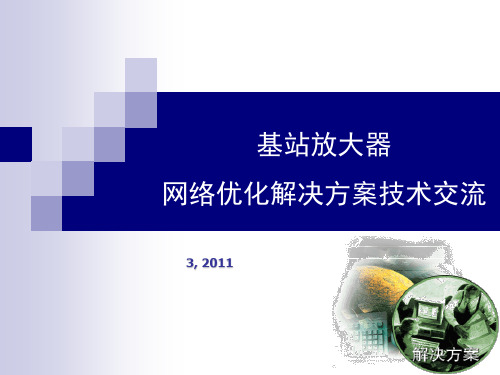 基站放大器

网络优化解决方案技术交流

3, 2011

解决方案